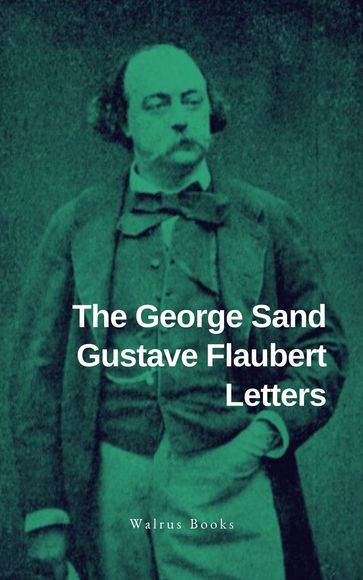 The George Sand
Gustave Flaubert
Letters

Walrus Books